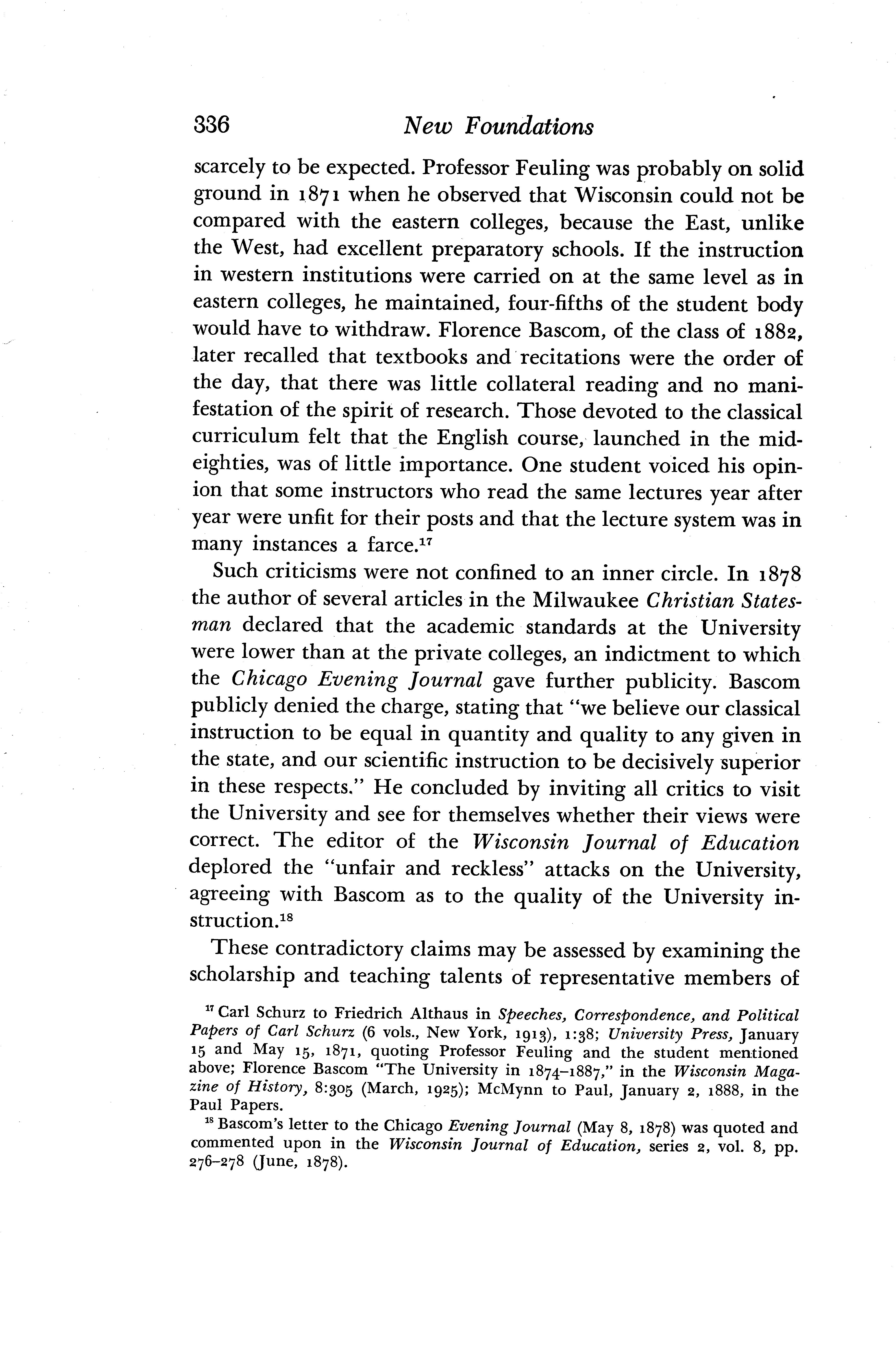 336 New Foundations

scarcely to be expected. Professor Feuling was probably on solid ground in 1871 when he observed that Wisconsin could not be compared with the eastern colleges, because the East, unlike the West, had excellent preparatory schools. If the instruction in western institutions were carried on at the same level as in eastern colleges, he maintained, four-fifths of the student body would have to withdraw. Florence Bascom, of the class of 1882, later recalled that textbooks and recitations were the order of the day, that there was little collateral reading and no manifestation of the spirit of research. Those devoted to the classical curriculum felt that the English course, launched in the mid-eighties, was of little importance. One student voiced his opinion that some instructors who read the same lectures year after year were unfit for their posts and that the lecture system was in many instances a farce.$^{17}$

Such criticisms were not confined to an inner circle. In 1878 the author of several articles in the Milwaukee Christian Statesman declared that the academic standards at the University were lower than at the private colleges, an indictment to which the Chicago Evening Journal gave further publicity. Bascom publicly denied the charge, stating that "we believe our classical instruction to be equal in quantity and quality to any given in the state, and our scientific instruction to be decisively superior in these respects." He concluded by inviting all critics to visit the University and see for themselves whether their views were correct. The editor of the Wisconsin Journal of Education deplored the "unfair and reckless" attacks on the University, agreeing with Bascom as to the quality of the University instruction.$^{18}$

These contradictory claims may be assessed by examining the scholarship and teaching talents of representative members of

$^{17}$ Carl Schurz to Friedrich Althaus in Speeches, Correspondence, and Political Papers of Carl Schurz (6 vols., New York, 1913), 1:38; University Press, January 15 and May 15, 1871, quoting Professor Feuling and the student mentioned above; Florence Bascom "The University in 1874–1887," in the Wisconsin Magazine of History, 8:305 (March, 1925); McMynn to Paul, January 2, 1888, in the Paul Papers.

$^{18}$ Bascom's letter to the Chicago Evening Journal (May 8, 1878) was quoted and commented upon in the Wisconsin Journal of Education, series 2, vol. 8, pp. 276–278 (June, 1878).